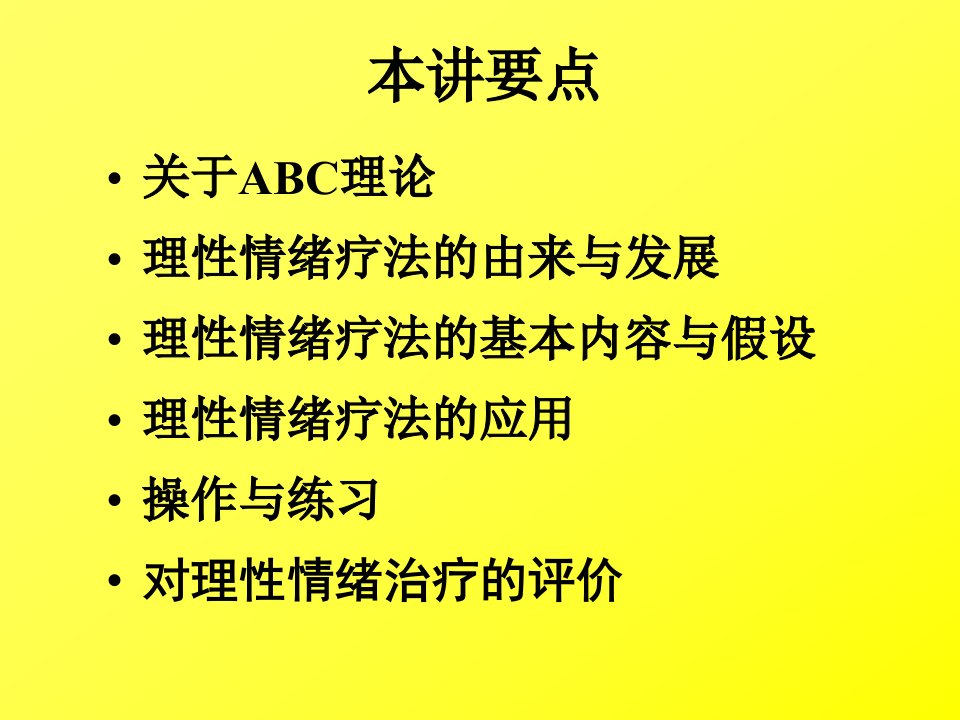 本讲要点

• 关于ABC理论
• 理性情绪疗法的由来与发展
• 理性情绪疗法的基本内容与假设
• 理性情绪疗法的应用
• 操作与练习
• 对理性情绪治疗的评价